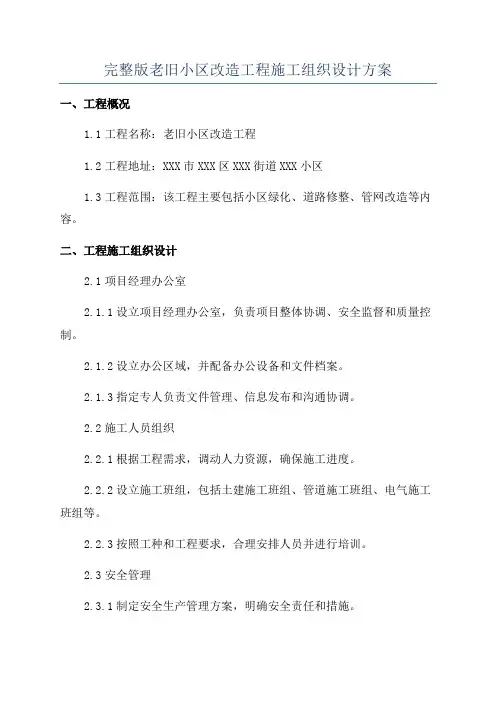 完整版老旧小区改造工程施工组织设计方案

一、工程概况

1.1 工程名称：老旧小区改造工程

1.2 工程地址：XXX 市 XXX 区 XXX 街道 XXX 小区

1.3 工程范围：该工程主要包括小区绿化、道路修整、管网改造等内容。

二、工程施工组织设计

2.1 项目经理办公室

2.1.1 设立项目经理办公室，负责项目整体协调、安全监督和质量控制。

2.1.2 设立办公区域，并配备办公设备和文件档案。

2.1.3 指定专人负责文件管理、信息发布和沟通协调。

2.2 施工人员组织

2.2.1 根据工程需求，调动人力资源，确保施工进度。

2.2.2 设立施工班组，包括土建施工班组、管道施工班组、电气施工班组等。

2.2.3 按照工种和工程要求，合理安排人员并进行培训。

2.3 安全管理

2.3.1 制定安全生产管理方案，明确安全责任和措施。